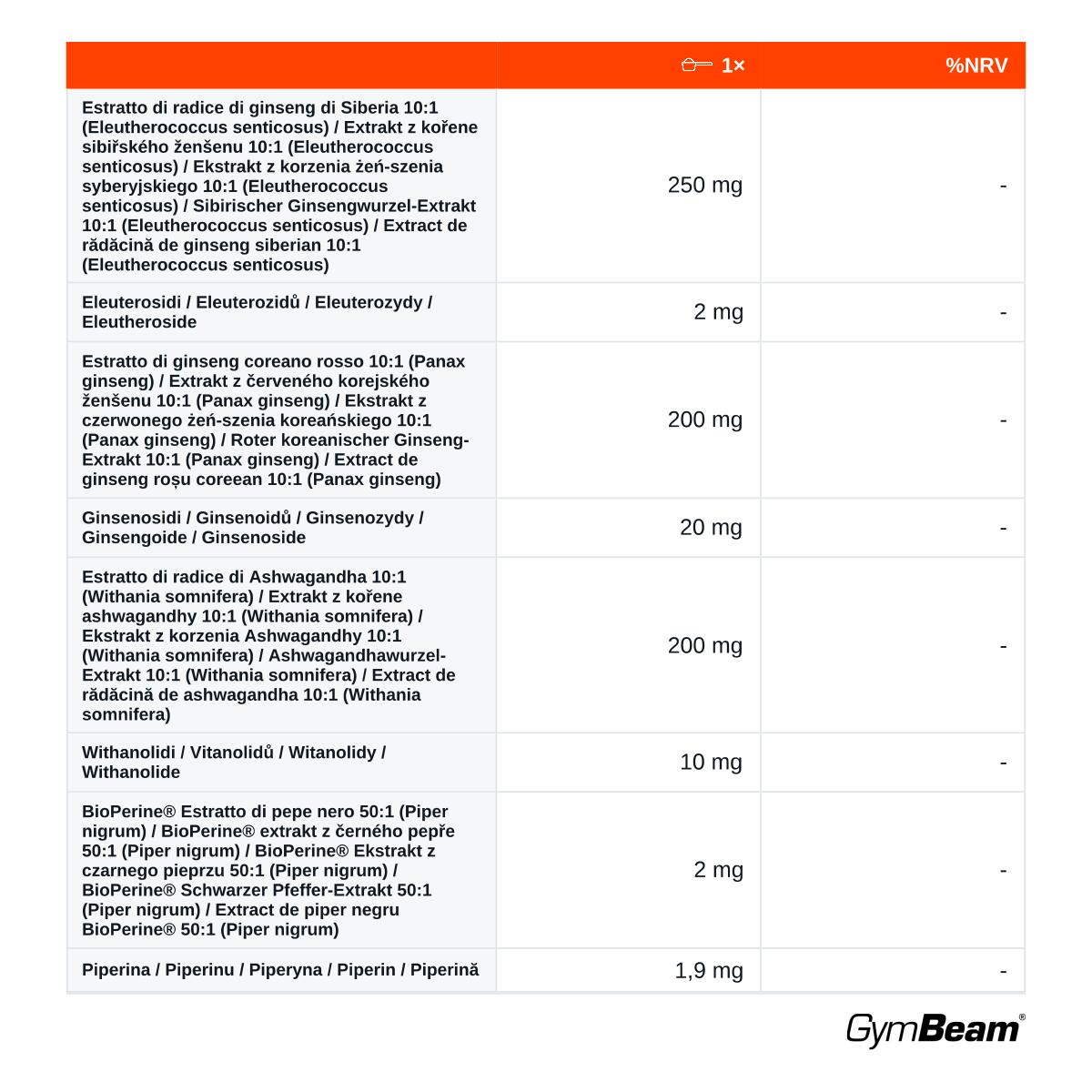 |  | 1× | %NRV |
|---|---|---|
| Estratto di radice di ginseng di Siberia 10:1 (Eleutherococcus senticosus) / Extrakt z kořene sibiřského ženšenu 10:1 (Eleutherococcus senticosus) / Ekstrakt z korzenia żeń-szenia syberyjskiego 10:1 (Eleutherococcus senticosus) / Sibirischer Ginsengwurzel-Extrakt 10:1 (Eleutherococcus senticosus) / Extract de rădăcină de ginseng siberian 10:1 (Eleutherococcus senticosus) | 250 mg | - |
| Eleuterosidi / Eleuterozidů / Eleuterozydy / Eleutheroside | 2 mg | - |
| Estratto di ginseng coreano rosso 10:1 (Panax ginseng) / Extrakt z červeného korejského ženšenu 10:1 (Panax ginseng) / Ekstrakt z czerwonego żeń-szenia koreańskiego 10:1 (Panax ginseng) / Roter koreanischer Ginseng-Extrakt 10:1 (Panax ginseng) / Extract de ginseng roșu coreean 10:1 (Panax ginseng) | 200 mg | - |
| Ginsenosidi / Ginsenoidů / Ginsenozydy / Ginsengoide / Ginsenoside | 20 mg | - |
| Estratto di radice di Ashwagandha 10:1 (Withania somnifera) / Extrakt z kořene ashwagandhy 10:1 (Withania somnifera) / Ekstrakt z korzenia Ashwagandhy 10:1 (Withania somnifera) / Ashwagandhawurzel-Extrakt 10:1 (Withania somnifera) / Extract de rădăcină de ashwagandha 10:1 (Withania somnifera) | 200 mg | - |
| Withanolidi / Vitanolidů / Witanolidy / Withanolide | 10 mg | - |
| BioPerine® Estratto di pepe nero 50:1 (Piper nigrum) / BioPerine® extrakt z černého pepře 50:1 (Piper nigrum) / BioPerine® Ekstrakt z czarnego pieprzu 50:1 (Piper nigrum) / BioPerine® Schwarzer Pfeffer-Extrakt 50:1 (Piper nigrum) / Extract de piper negru BioPerine® 50:1 (Piper nigrum) | 2 mg | - |
| Piperina / Piperinu / Piperyna / Piperin / Piperină | 1,9 mg | - |

GymBeam®